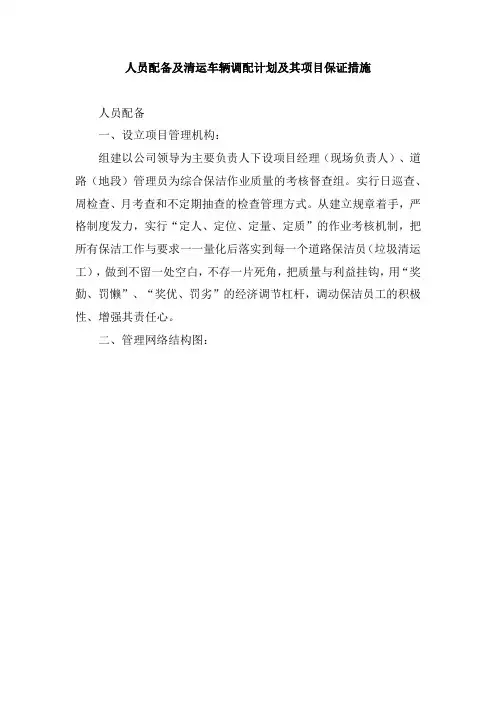 人员配备及清运车辆调配计划及其项目保证措施

人员配备

一、设立项目管理机构：

组建以公司领导为主要负责人下设项目经理（现场负责人）、道路（地段）管理员为综合保洁作业质量的考核督查组。实行日巡查、周检查、月考查和不定期抽查的检查管理方式。从建立规章着手，严格制度发力，实行“定人、定位、定量、定质”的作业考核机制，把所有保洁工作与要求一一量化后落实到每一个道路保洁员（垃圾清运工），做到不留一处空白，不存一片死角，把质量与利益挂钩，用“奖勤、罚懒”、“奖优、罚劣”的经济调节杠杆，调动保洁员工的积极性、增强其责任心。

二、管理网络结构图：